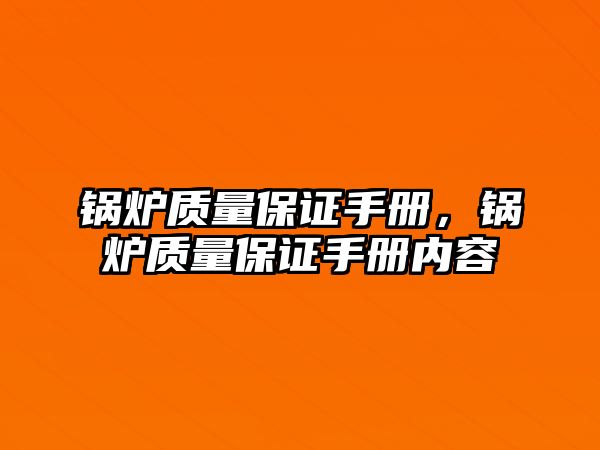 锅炉质量保证手册，锅炉质量保证手册内容